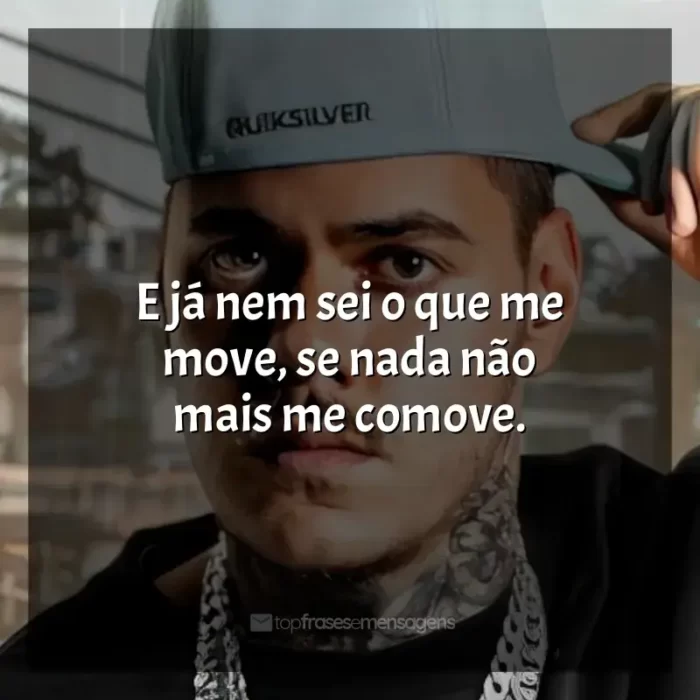 QUIKSILVER

E já nem sei o que me move, se nada não mais me comove.

topfrasesemensagens